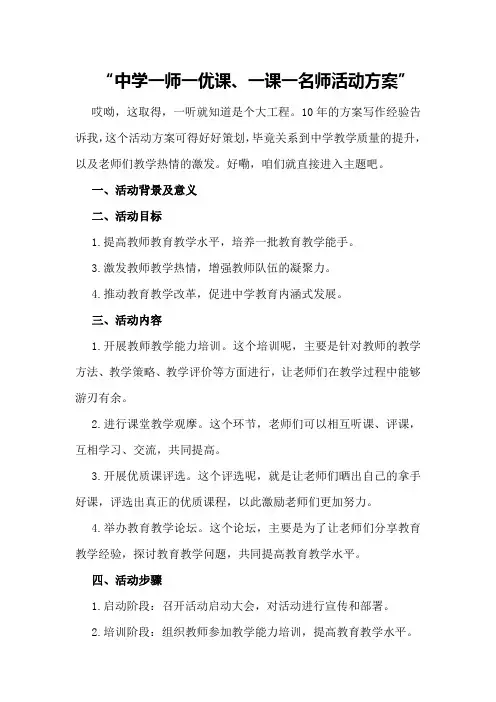 “中学一师一优课、一课一名师活动方案”

哎呦，这取得，一听就知道是个大工程。10年的方案写作经验告诉我，这个活动方案可得好好策划，毕竟关系到中学教学质量的提升，以及老师们教学热情的激发。好嘞，咱们就直接进入主题吧。

一、活动背景及意义

二、活动目标

1.提高教师教育教学水平，培养一批教育教学能手。

3.激发教师教学热情，增强教师队伍的凝聚力。

4.推动教育教学改革，促进中学教育内涵式发展。

三、活动内容

1.开展教师教学能力培训。这个培训呢，主要是针对教师的教学方法、教学策略、教学评价等方面进行，让老师们在教学过程中能够游刃有余。

2.进行课堂教学观摩。这个环节，老师们可以相互听课、评课，互相学习、交流，共同提高。

3.开展优质课评选。这个评选呢，就是让老师们晒出自己的拿手好课，评选出真正的优质课程，以此激励老师们更加努力。

4.举办教育教学论坛。这个论坛，主要是为了让老师们分享教育教学经验，探讨教育教学问题，共同提高教育教学水平。

四、活动步骤

1.启动阶段：召开活动启动大会，对活动进行宣传和部署。

2.培训阶段：组织教师参加教学能力培训，提高教育教学水平。